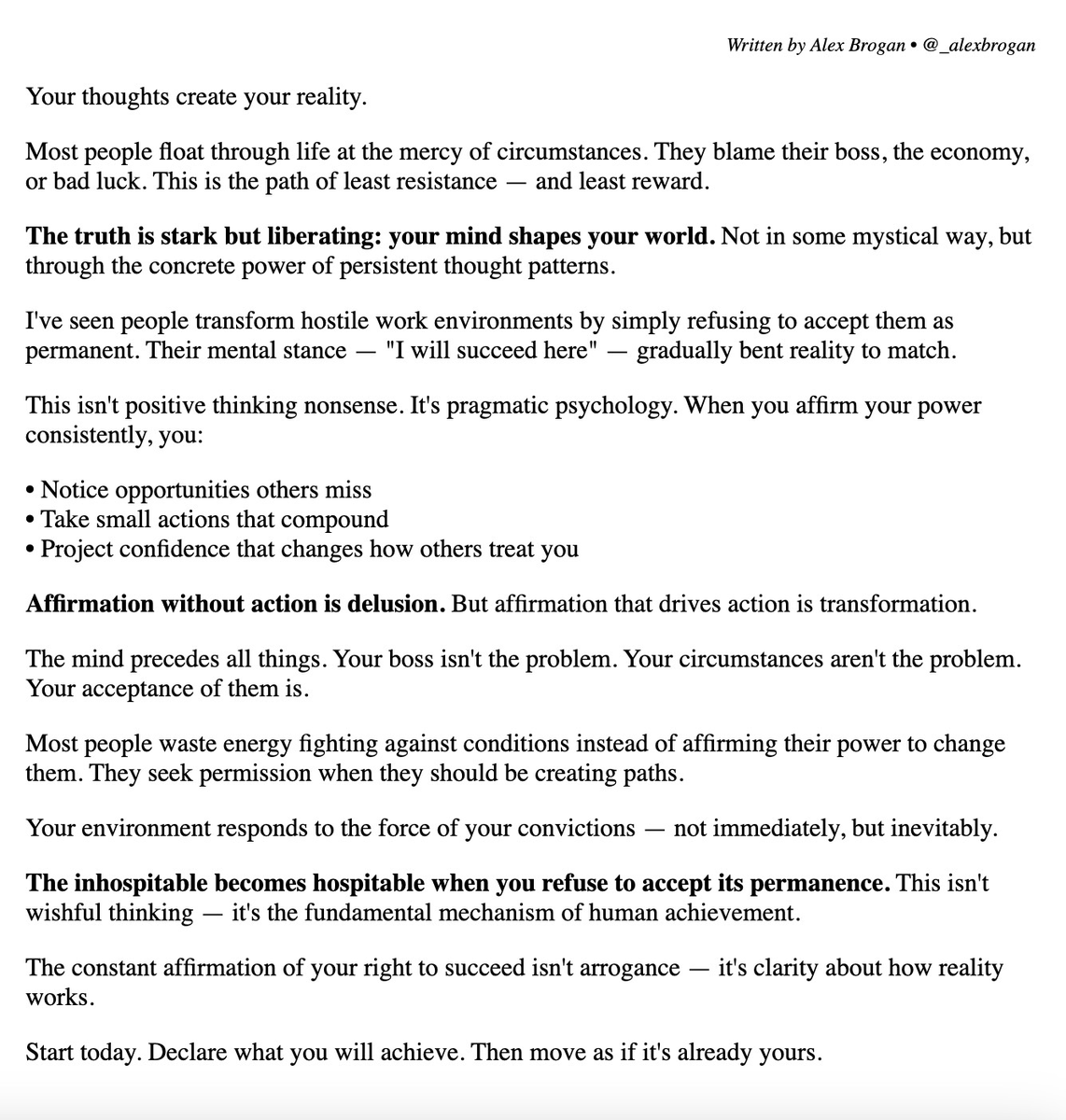 Written by Alex Brogan • @_alexbrogan

Your thoughts create your reality.

Most people float through life at the mercy of circumstances. They blame their boss, the economy, or bad luck. This is the path of least resistance — and least reward.

The truth is stark but liberating: your mind shapes your world. Not in some mystical way, but through the concrete power of persistent thought patterns.

I've seen people transform hostile work environments by simply refusing to accept them as permanent. Their mental stance — "I will succeed here" — gradually bent reality to match.

This isn't positive thinking nonsense. It's pragmatic psychology. When you affirm your power consistently, you:

• Notice opportunities others miss
• Take small actions that compound
• Project confidence that changes how others treat you

Affirmation without action is delusion. But affirmation that drives action is transformation.

The mind precedes all things. Your boss isn't the problem. Your circumstances aren't the problem. Your acceptance of them is.

Most people waste energy fighting against conditions instead of affirming their power to change them. They seek permission when they should be creating paths.

Your environment responds to the force of your convictions — not immediately, but inevitably.

The inhospitable becomes hospitable when you refuse to accept its permanence. This isn't wishful thinking — it's the fundamental mechanism of human achievement.

The constant affirmation of your right to succeed isn't arrogance — it's clarity about how reality works.

Start today. Declare what you will achieve. Then move as if it's already yours.